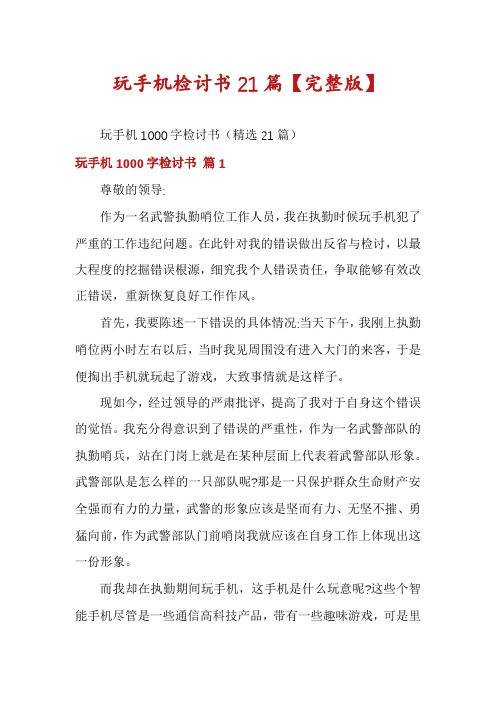 玩手机检讨书21篇【完整版】

玩手机1000字检讨书（精选21篇）

玩手机1000字检讨书 篇1

尊敬的领导:

作为一名武警执勤哨位工作人员，我在执勤时候玩手机犯了严重的工作违纪问题。在此针对我的错误做出反省与检讨，以最大程度的挖掘错误根源，细究我个人错误责任，争取能够有效改正错误，重新恢复良好工作作风。

首先，我要陈述一下错误的具体情况:当天下午，我刚上执勤哨位两小时左右以后，当时我见周围没有进入大门的来客，于是便掏出手机就玩起了游戏，大致事情就是这样子。

现如今，经过领导的严肃批评，提高了我对于自身这个错误的觉悟。我充分得意识到了错误的严重性，作为一名武警部队的执勤哨兵，站在门岗上就是在某种层面上代表着武警部队形象。武警部队是怎么样的一只部队呢?那是一只保护群众生命财产安全强而有力的力量，武警的形象应该是坚而有力、无坚不摧、勇猛向前，作为武警部队门前哨岗我就应该在自身工作上体现出这一份形象。

而我却在执勤期间玩手机，这手机是什么玩意呢?这些个智能手机尽管是一些通信高科技产品，带有一些趣味游戏，可是里